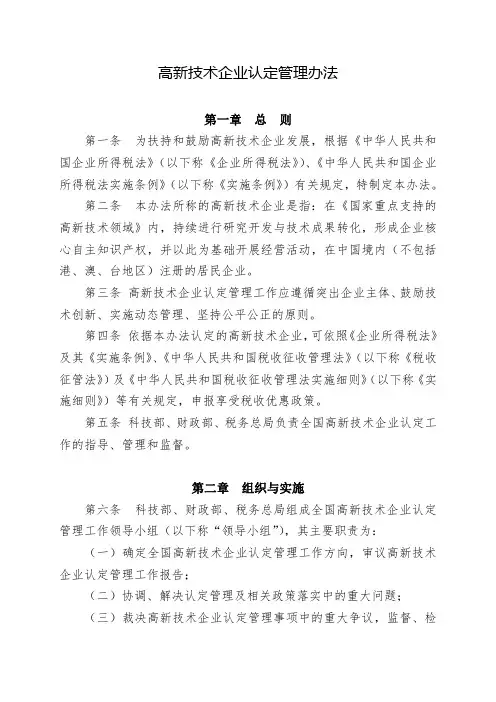 高新技术企业认定管理办法

第一章 总 则

第一条 为扶持和鼓励高新技术企业发展，根据《中华人民共和国企业所得税法》（以下称《企业所得税法》）、《中华人民共和国企业所得税法实施条例》（以下称《实施条例》）有关规定，特制定本办法。

第二条 本办法所称的高新技术企业是指：在《国家重点支持的高新技术领域》内，持续进行研究开发与技术成果转化，形成企业核心自主知识产权，并以此为基础开展经营活动，在中国境内（不包括港、澳、台地区）注册的居民企业。

第三条 高新技术企业认定管理工作应遵循突出企业主体、鼓励技术创新、实施动态管理、坚持公平公正的原则。

第四条 依据本办法认定的高新技术企业，可依照《企业所得税法》及其《实施条例》、《中华人民共和国税收征收管理法》（以下称《税收征管法》）及《中华人民共和国税收征收管理法实施细则》（以下称《实施细则》）等有关规定，申报享受税收优惠政策。

第五条 科技部、财政部、税务总局负责全国高新技术企业认定工作的指导、管理和监督。

第二章 组织与实施

第六条 科技部、财政部、税务总局组成全国高新技术企业认定管理工作领导小组（以下称“领导小组”），其主要职责为：

（一）确定全国高新技术企业认定管理工作方向，审议高新技术企业认定管理工作报告；

（二）协调、解决认定管理及相关政策落实中的重大问题；

（三）裁决高新技术企业认定管理事项中的重大争议，监督、检